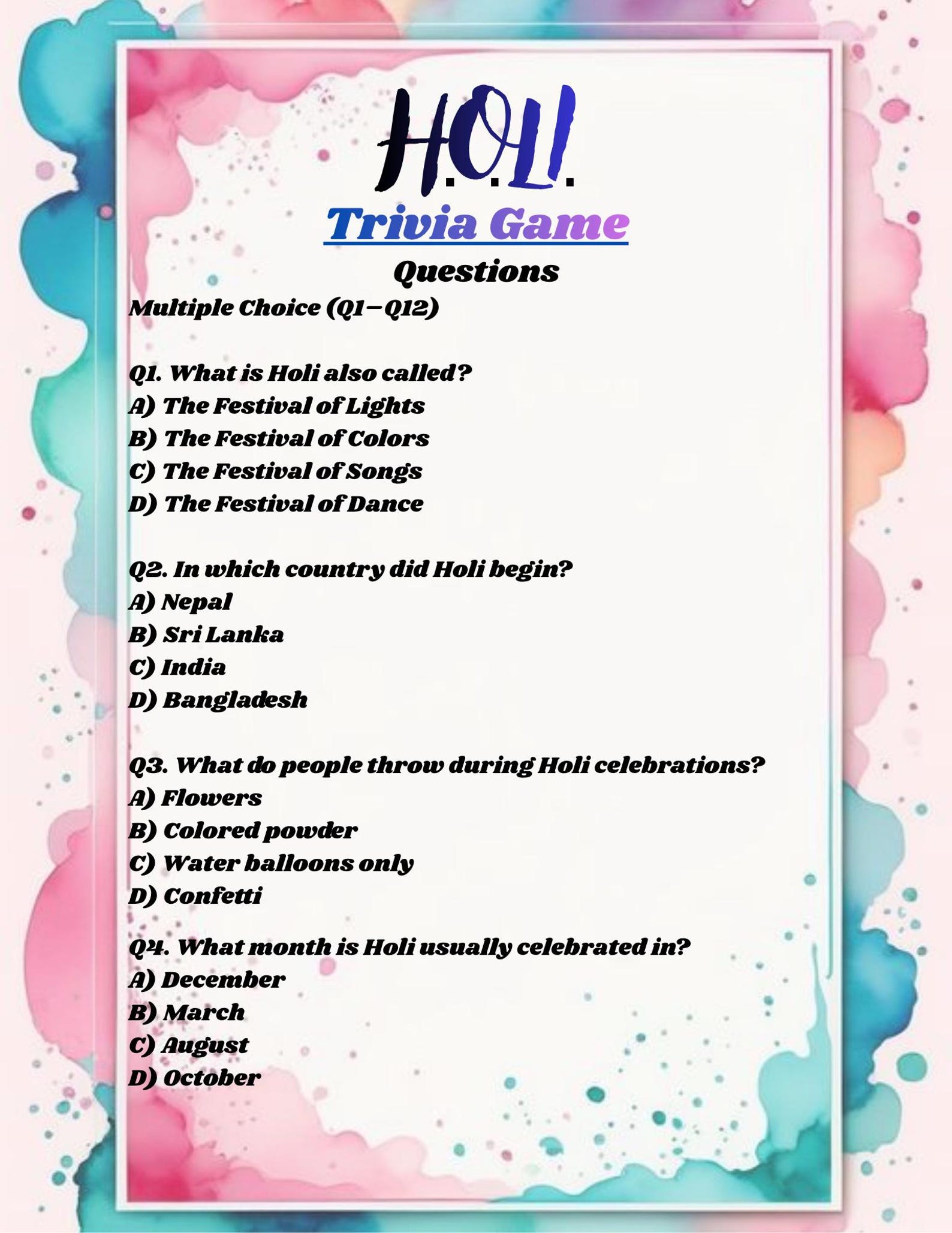 H.O.L.I.

Trivia Game

Questions

Multiple Choice (Q1–Q12)

Q1. What is Holi also called?
A) The Festival of Lights
B) The Festival of Colors
C) The Festival of Songs
D) The Festival of Dance

Q2. In which country did Holi begin?
A) Nepal
B) Sri Lanka
C) India
D) Bangladesh

Q3. What do people throw during Holi celebrations?
A) Flowers
B) Colored powder
C) Water balloons only
D) Confetti

Q4. What month is Holi usually celebrated in?
A) December
B) March
C) August
D) October